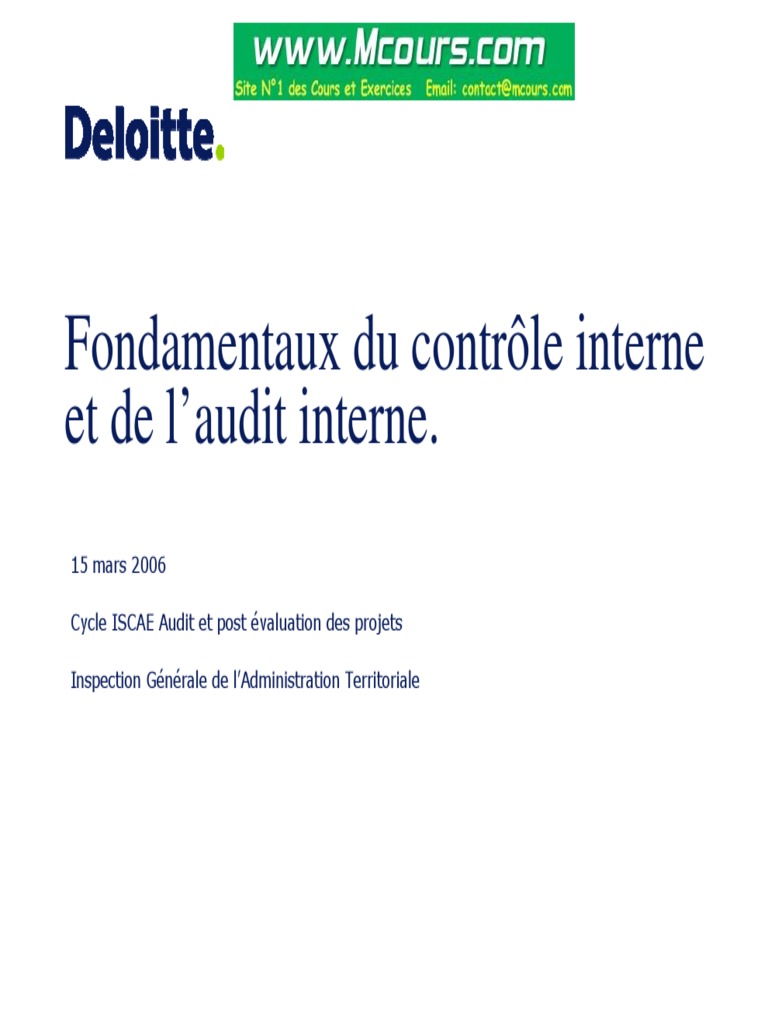 www.Mcours.com
Site N°1 des Cours et Exercices Email: contact@mcours.com

Deloitte.

Fondamentaux du contrôle interne et de l'audit interne.

15 mars 2006

Cycle ISCAE Audit et post évaluation des projets

Inspection Générale de l'Administration Territoriale